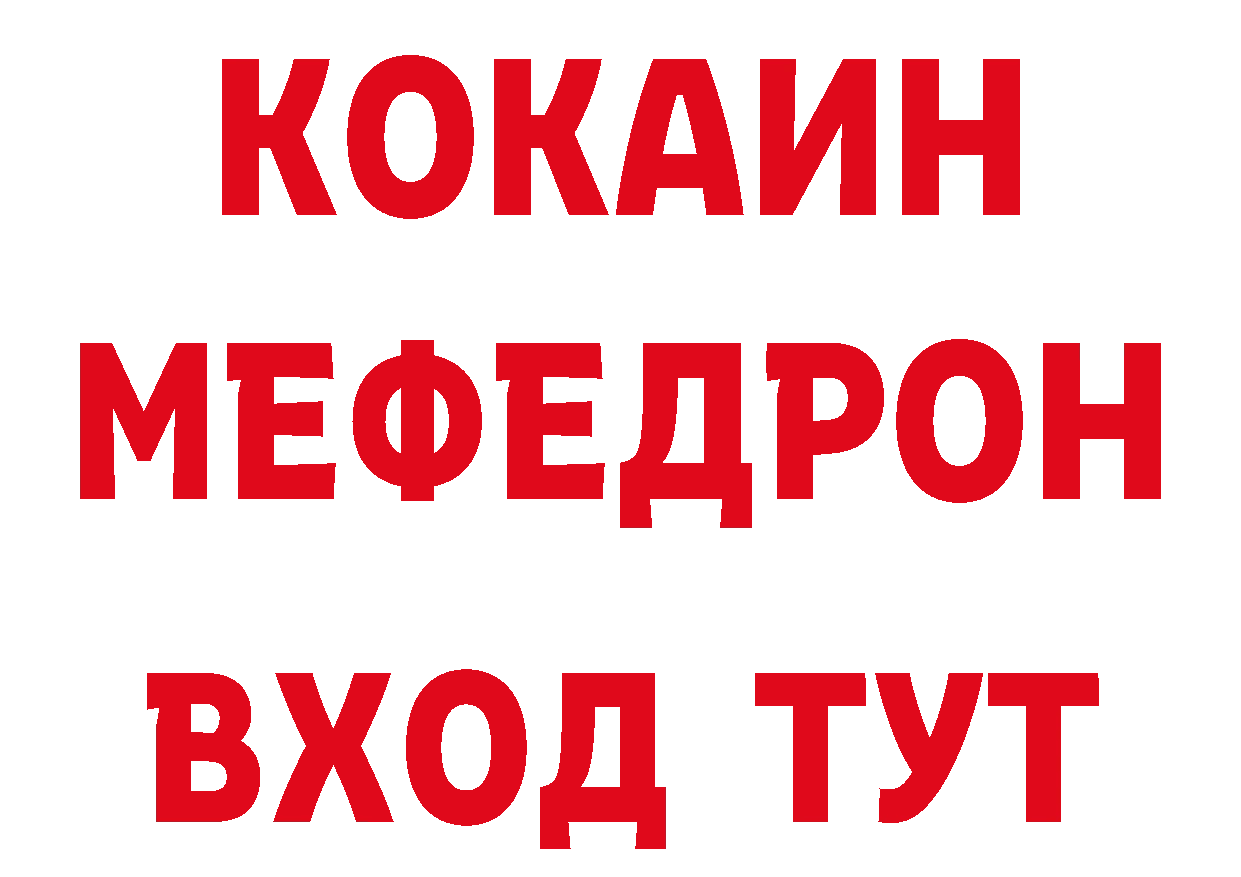 КОКАИН
МЕФЕДРОН
ВХОД ТУТ